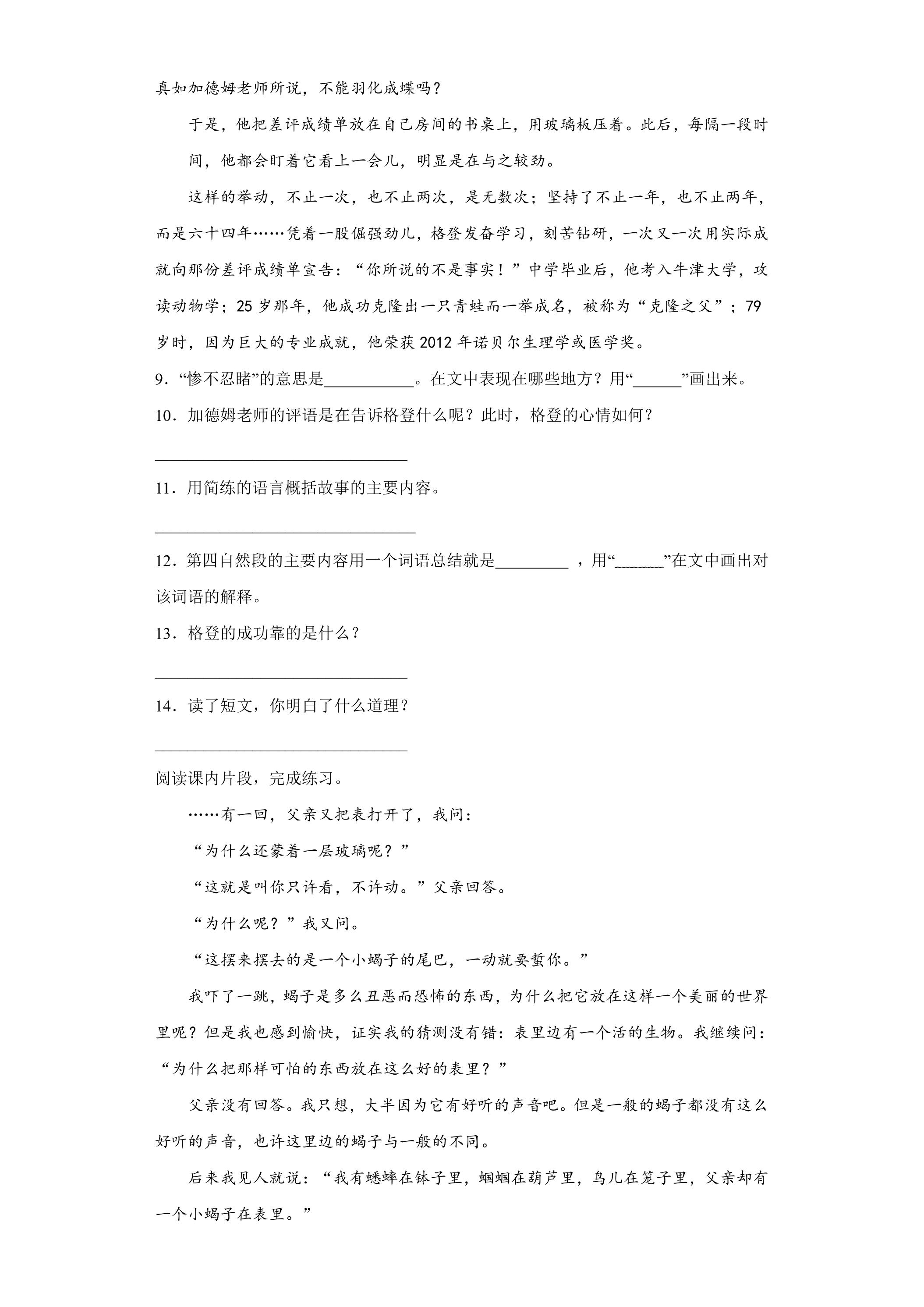 真如加德姆老师所说，不能羽化成蝶吗？

于是，他把差评成绩单放在自己房间的书桌上，用玻璃板压着。此后，每隔一段时间，他都会盯着它看上一会儿，明显是在与之较劲。

这样的举动，不止一次，也不止两次，是无数次；坚持了不止一年，也不止两年，而是六十四年……凭着一股倔强劲儿，格登发奋学习，刻苦钻研，一次又一次用实际成就向那份差评成绩单宣告：“你所说的不是事实！”中学毕业后，他考入牛津大学，攻读动物学；25岁那年，他成功克隆出一只青蛙而一举成名，被称为“克隆之父”；79岁时，因为巨大的专业成就，他荣获2012年诺贝尔生理学或医学奖。

9.“惨不忍睹”的意思是____。在文中表现在哪些地方？用“____”画出来。

10.加德姆老师的评语是在告诉格登什么呢？此时，格登的心情如何？

____

11.用简练的语言概括故事的主要内容。

____

12.第四自然段的主要内容用一个词语总结就是____ ，用“____”在文中画出对该词语的解释。

13.格登的成功靠的是什么？

____

14.读了短文，你明白了什么道理？

____

阅读课内片段，完成练习。

……有一回，父亲又把表打开了，我问：

“为什么还蒙着一层玻璃呢？”

“这就是叫你只许看，不许动。”父亲回答。

“为什么呢？”我又问。

“这摆来摆去的是一个小蝎子的尾巴，一动就要蜇你。”

我吓了一跳，蝎子是多么丑恶而恐怖的东西，为什么把它放在这样一个美丽的世界里呢？但是我也感到愉快，证实我的猜测没有错：表里边有一个活的生物。我继续问：“为什么把那样可怕的东西放在这么好的表里？”

父亲没有回答。我只想，大半因为它有好听的声音吧。但是一般的蝎子都没有这么好听的声音，也许这里边的蝎子与一般的不同。

后来我见人就说：“我有蟋蟀在钵子里，蝈蝈在葫芦里，鸟儿在笼子里，父亲却有一个小蝎子在表里。”